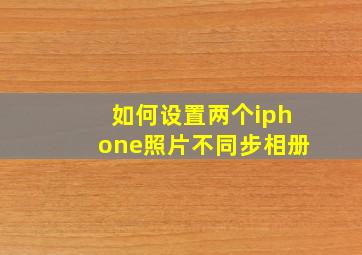 如何设置两个iphone照片不同步相册